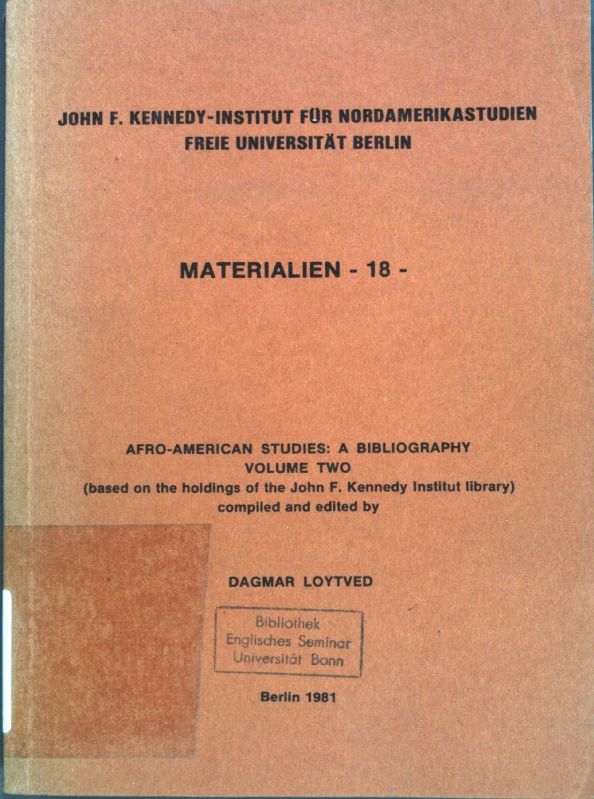 JOHN F. KENNEDY-INSTITUT FÜR NORDAMERIKASTUDIEN
FREIE UNIVERSITÄT BERLIN

MATERIALIEN - 18 -

AFRO-AMERICAN STUDIES: A BIBLIOGRAPHY
VOLUME TWO
(based on the holdings of the John F. Kennedy Institut library)
compiled and edited by

DAGMAR LOYTVED

Bibliothek
Englisches Seminar
Universität Bonn

Berlin 1981